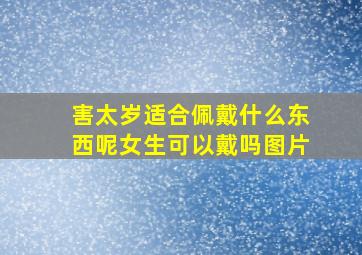 害太岁适合佩戴什么东西呢女生可以戴吗图片